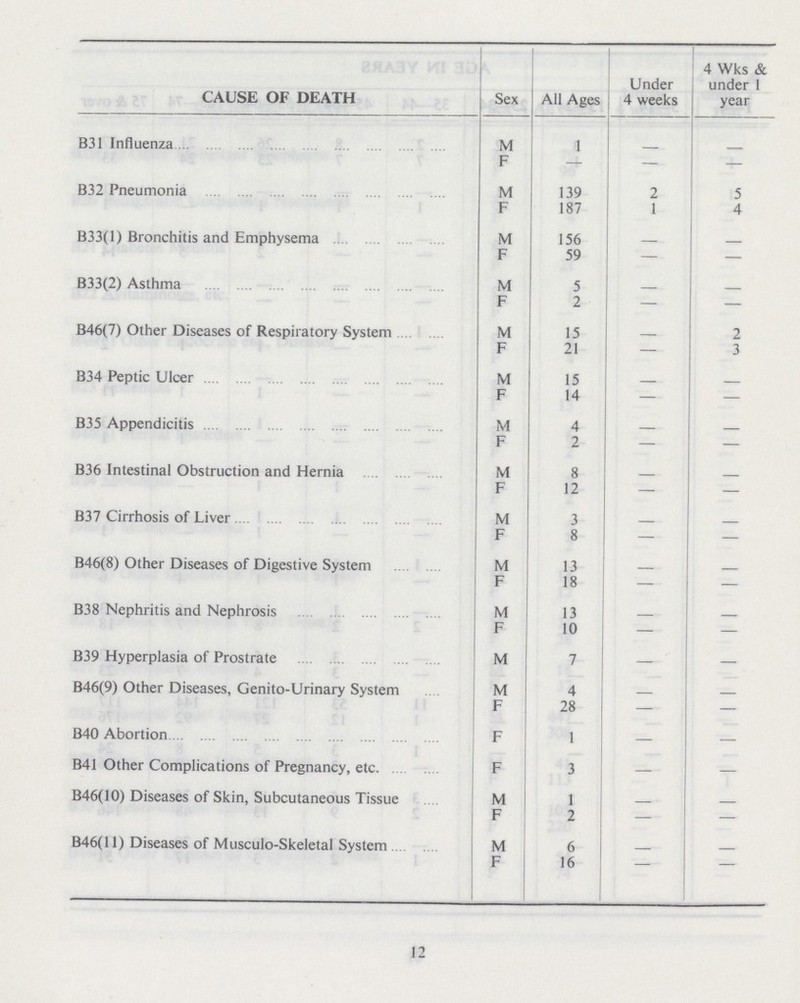 | CAUSE OF DEATH | Sex | All Ages | Under 4 weeks | 4 Wks & under 1 year |
|---|---|---|---|---|
| B31 Influenza | M | 1 | — | — |
| | F | — | — | — |
| B32 Pneumonia | M | 139 | 2 | 5 |
| | F | 187 | 1 | 4 |
| B33(1) Bronchitis and Emphysema | M | 156 | — | — |
| | F | 59 | — | — |
| B33(2) Asthma | M | 5 | — | — |
| | F | 2 | — | — |
| B46(7) Other Diseases of Respiratory System | M | 15 | — | 2 |
| | F | 21 | — | 3 |
| B34 Peptic Ulcer | M | 15 | — | — |
| | F | 14 | — | — |
| B35 Appendicitis | M | 4 | — | — |
| | F | 2 | — | — |
| B36 Intestinal Obstruction and Hernia | M | 8 | — | — |
| | F | 12 | — | — |
| B37 Cirrhosis of Liver | M | 3 | — | — |
| | F | 8 | — | — |
| B46(8) Other Diseases of Digestive System | M | 13 | — | — |
| | F | 18 | — | — |
| B38 Nephritis and Nephrosis | M | 13 | — | — |
| | F | 10 | — | — |
| B39 Hyperplasia of Prostrate | M | 7 | — | — |
| B46(9) Other Diseases, Genito-Urinary System | M | 4 | — | — |
| | F | 28 | — | — |
| B40 Abortion | F | 1 | — | — |
| B41 Other Complications of Pregnancy, etc. | F | 3 | — | — |
| B46(10) Diseases of Skin, Subcutaneous Tissue | M | 1 | — | — |
| | F | 2 | — | — |
| B46(11) Diseases of Musculo-Skeletal System | M | 6 | — | — |
| | F | 16 | — | — |

12